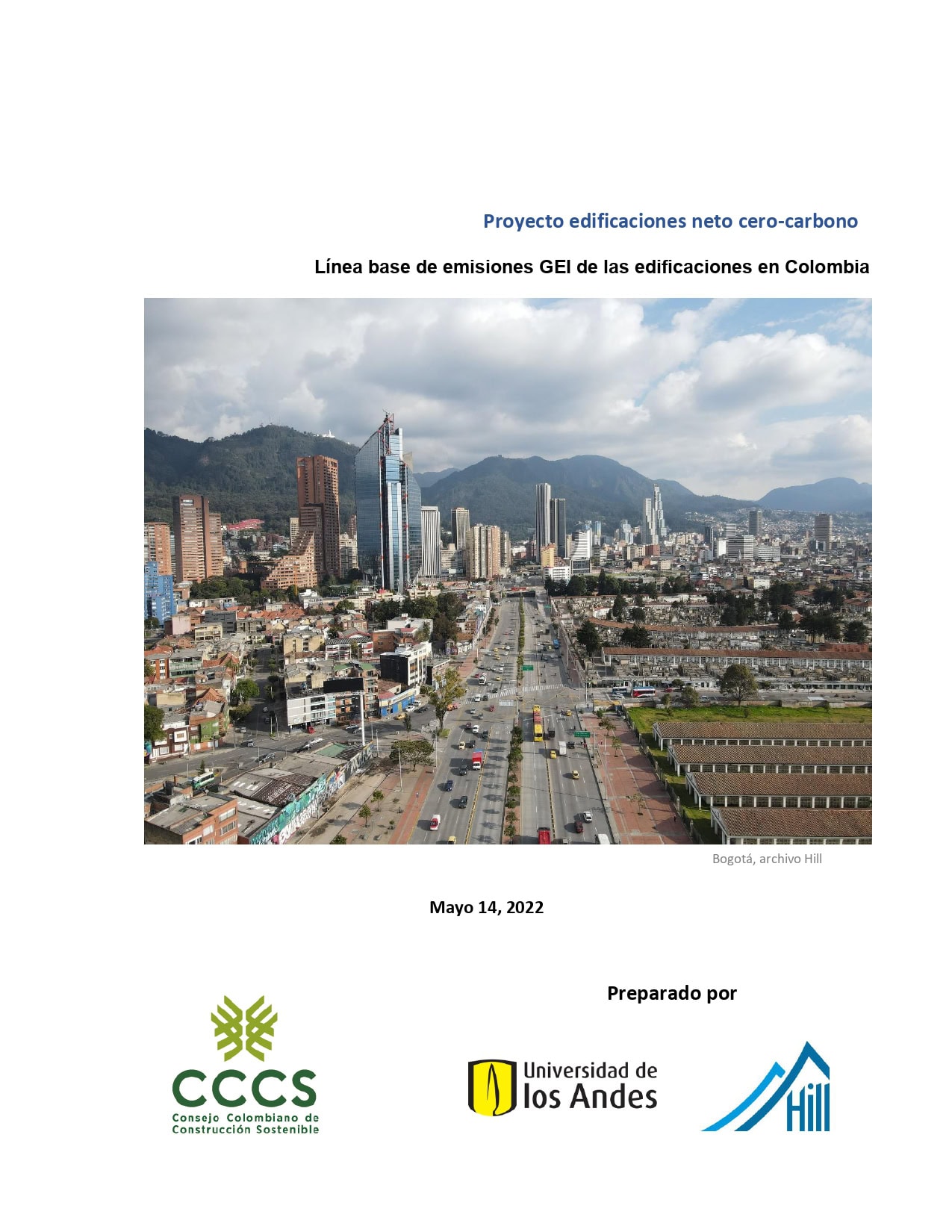 Proyecto edificaciones neto cero-carbono

Línea base de emisiones GEI de las edificaciones en Colombia

Bogotá, archivo Hill

Mayo 14, 2022

Preparado por

CCCS
Consejo Colombiano de Construcción Sostenible

Universidad de los Andes

Hill